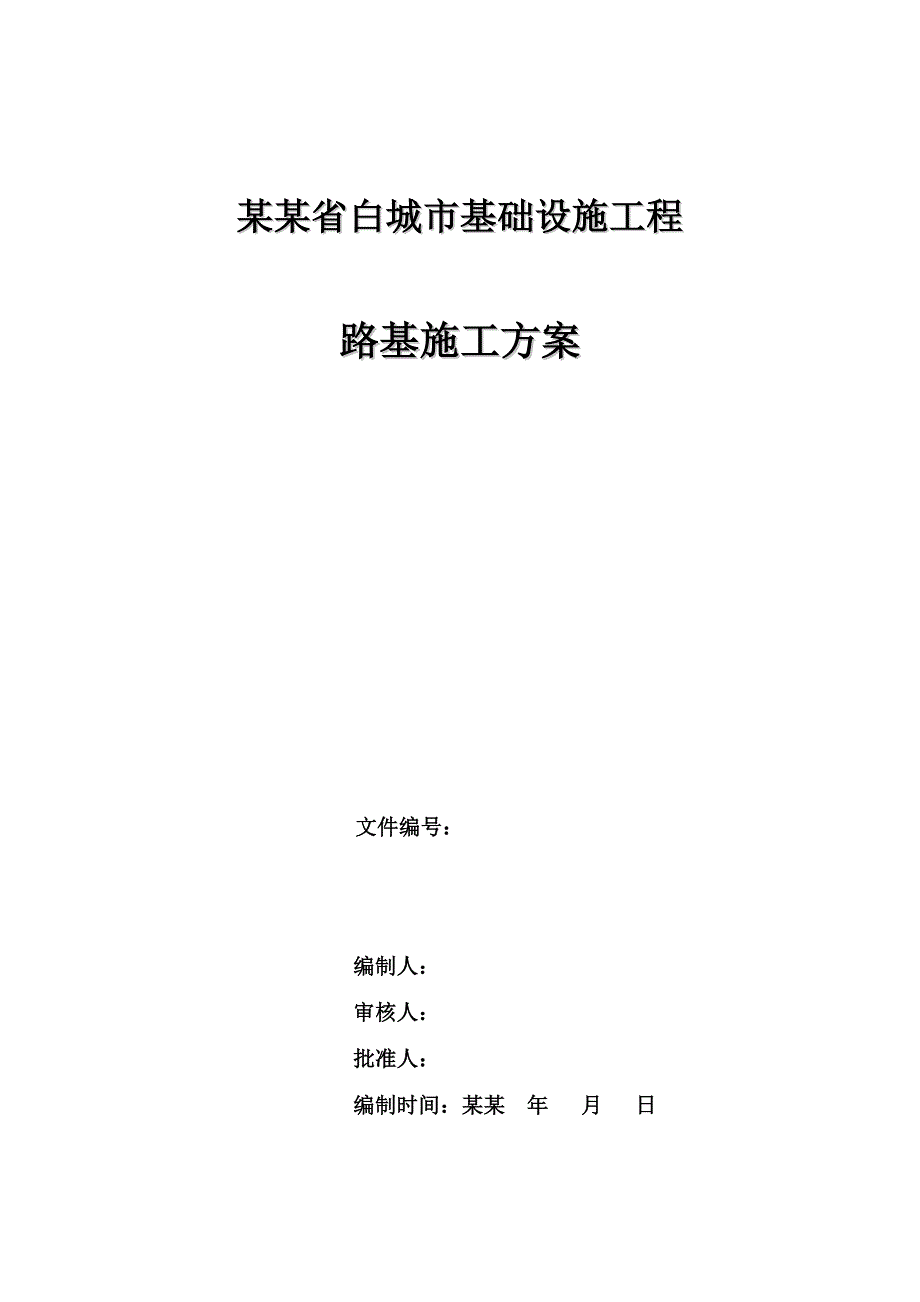 某某省白城市基础设施工程

路基施工方案

文件编号：

编制人：

审核人：

批准人：

编制时间：某某 年 月 日